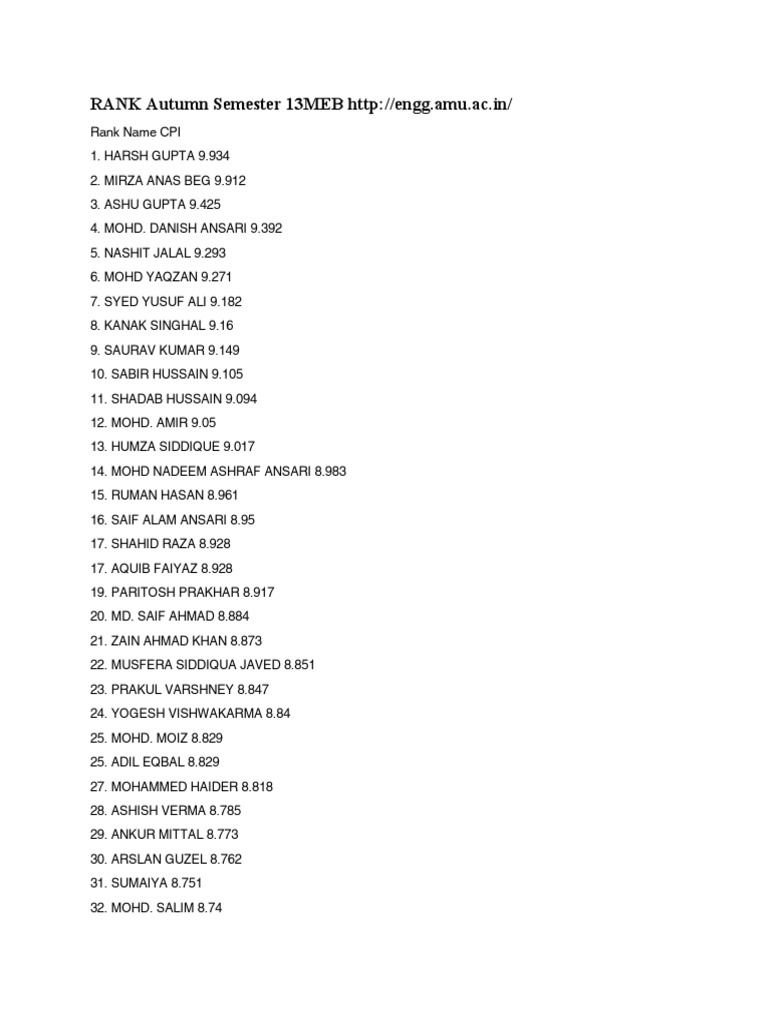 RANK Autumn Semester 13MEB http://engg.amu.ac.in/

Rank Name CPI

1. HARSH GUPTA 9.934

2. MIRZA ANAS BEG 9.912

3. ASHU GUPTA 9.425

4. MOHD. DANISH ANSARI 9.392

5. NASHIT JALAL 9.293

6. MOHD YAQZAN 9.271

7. SYED YUSUF ALI 9.182

8. KANAK SINGHAL 9.16

9. SAURAV KUMAR 9.149

10. SABIR HUSSAIN 9.105

11. SHADAB HUSSAIN 9.094

12. MOHD. AMIR 9.05

13. HUMZA SIDDIQUE 9.017

14. MOHD NADEEM ASHRAF ANSARI 8.983

15. RUMAN HASAN 8.961

16. SAIF ALAM ANSARI 8.95

17. SHAHID RAZA 8.928

17. AQUIB FAIYAZ 8.928

19. PARITOSH PRAKHAR 8.917

20. MD. SAIF AHMAD 8.884

21. ZAIN AHMAD KHAN 8.873

22. MUSFERA SIDDIQUA JAVED 8.851

23. PRAKUL VARSHNEY 8.847

24. YOGESH VISHWAKARMA 8.84

25. MOHD. MOIZ 8.829

25. ADIL EQBAL 8.829

27. MOHAMMED HAIDER 8.818

28. ASHISH VERMA 8.785

29. ANKUR MITTAL 8.773

30. ARSLAN GUZEL 8.762

31. SUMAIYA 8.751

32. MOHD. SALIM 8.74